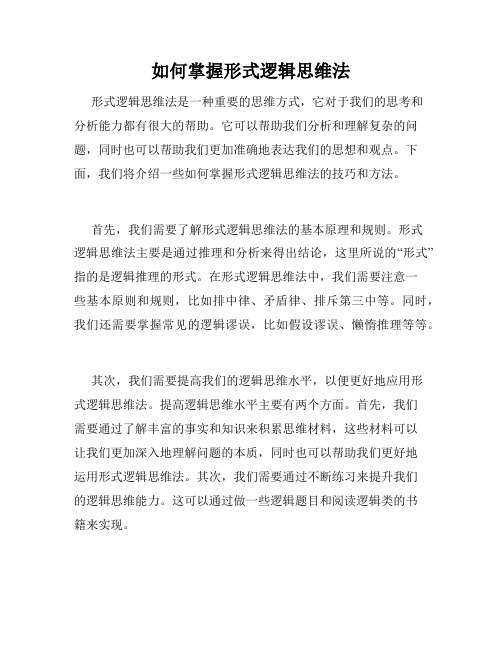 如何掌握形式逻辑思维法

形式逻辑思维法是一种重要的思维方式，它对于我们的思考和分析能力都有很大的帮助。它可以帮助我们分析和理解复杂的问题，同时也可以帮助我们更加准确地表达我们的思想和观点。下面，我们将介绍一些如何掌握形式逻辑思维法的技巧和方法。

首先，我们需要了解形式逻辑思维法的基本原理和规则。形式逻辑思维法主要是通过推理和分析来得出结论，这里所说的“形式”指的是逻辑推理的形式。在形式逻辑思维法中，我们需要注意一些基本原则和规则，比如排中律、矛盾律、排斥第三中等。同时，我们还需要掌握常见的逻辑谬误，比如假设谬误、懒惰推理等等。

其次，我们需要提高我们的逻辑思维水平，以便更好地应用形式逻辑思维法。提高逻辑思维水平主要有两个方面。首先，我们需要通过了解丰富的事实和知识来积累思维材料，这些材料可以让我们更加深入地理解问题的本质，同时也可以帮助我们更好地运用形式逻辑思维法。其次，我们需要通过不断练习来提升我们的逻辑思维能力。这可以通过做一些逻辑题目和阅读逻辑类的书籍来实现。